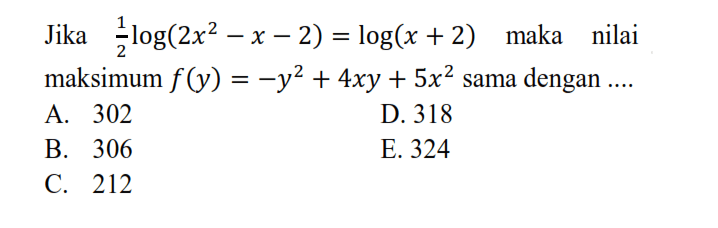 Jika $\frac{1}{2}\log(2x^2 - x - 2) = \log(x + 2)$ maka nilai maksimum $f(y) = -y^2 + 4xy + 5x^2$ sama dengan ....

A. 302
B. 306
C. 212
D. 318
E. 324